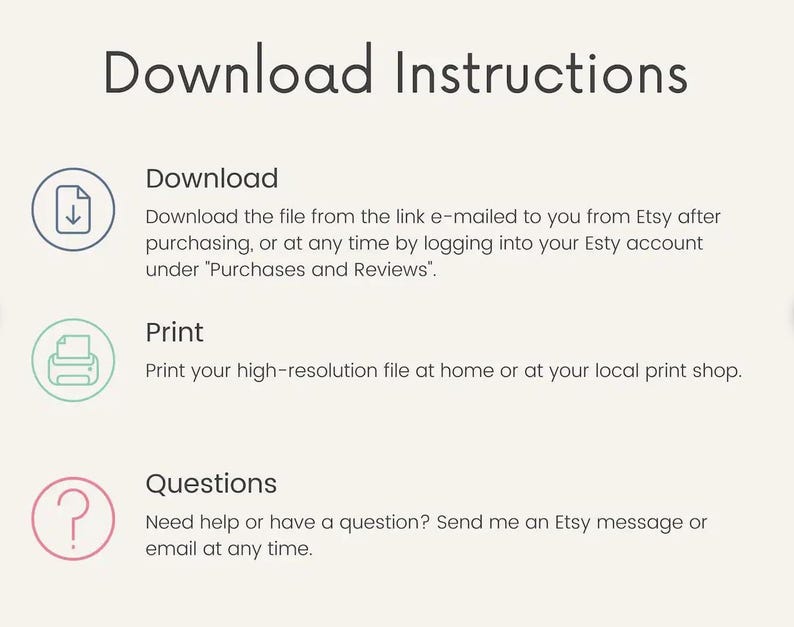 Download Instructions

Download

Download the file from the link e-mailed to you from Etsy after purchasing, or at any time by logging into your Esty account under "Purchases and Reviews".

Print

Print your high-resolution file at home or at your local print shop.

Questions

Need help or have a question? Send me an Etsy message or email at any time.